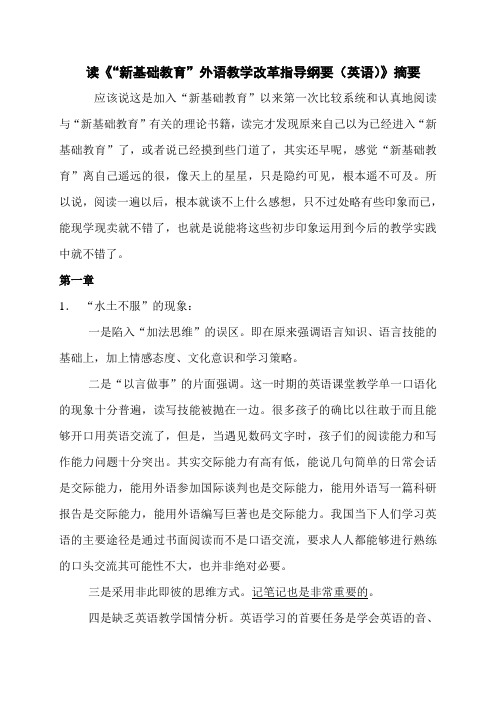 读《“新基础教育”外语教学改革指导纲要（英语）》摘要

应该说这是加入“新基础教育”以来第一次比较系统和认真地阅读与“新基础教育”有关的理论书籍，读完才发现原来自己以为已经进入“新基础教育”了，或者说已经摸到些门道了，其实还早呢，感觉“新基础教育”离自己遥远的很，像天上的星星，只是隐约可见，根本遥不可及。所以说，阅读一遍以后，根本就谈不上什么感想，只不过处略有些印象而已，能现学现卖就不错了，也就是说能将这些初步印象运用到今后的教学实践中就不错了。

第一章

1. “水土不服”的现象：

一是陷入“加法思维”的误区。即在原来强调语言知识、语言技能的基础上，加上情感态度、文化意识和学习策略。

二是“以言做事”的片面强调。这一时期的英语课堂教学单一口语化的现象十分普遍，读写技能被抛在一边。很多孩子的确比以往敢于而且能够开口用英语交流了，但是，当遇见数码文字时，孩子们的阅读能力和写作能力问题十分突出。其实交际能力有高有低，能说几句简单的日常会话是交际能力，能用外语参加国际谈判也是交际能力，能用外语写一篇科研报告是交际能力，能用外语编写巨著也是交际能力。我国当下人们学习英语的主要途径是通过书面阅读而不是口语交流，要求人人都能够进行熟练的口头交流其可能性不大，也并非绝对必要。

三是采用非此即彼的思维方式。记笔记也是非常重要的。

四是缺乏英语教学国情分析。英语学习的首要任务是学会英语的音、